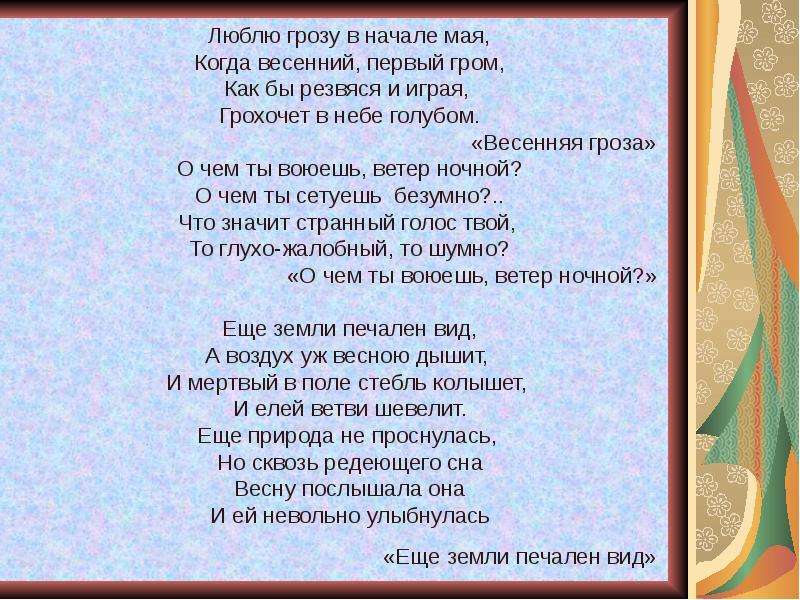 Люблю грозу в начале мая,
Когда весенний, первый гром,
Как бы резвяся и играя,
Грохочет в небе голубом.

«Весенняя гроза»

О чем ты воюешь, ветер ночной?
О чем ты сетуешь безумно?..
Что значит странный голос твой,
То глухо-жалобный, то шумно?

«О чем ты воюешь, ветер ночной?»

Еще земли печален вид,
А воздух уж весною дышит,
И мертвый в поле стебль колышет,
И елей ветви шевелит.
Еще природа не проснулась,
Но сквозь редеющего сна
Весну послышала она
И ей невольно улыбнулась

«Еще земли печален вид»